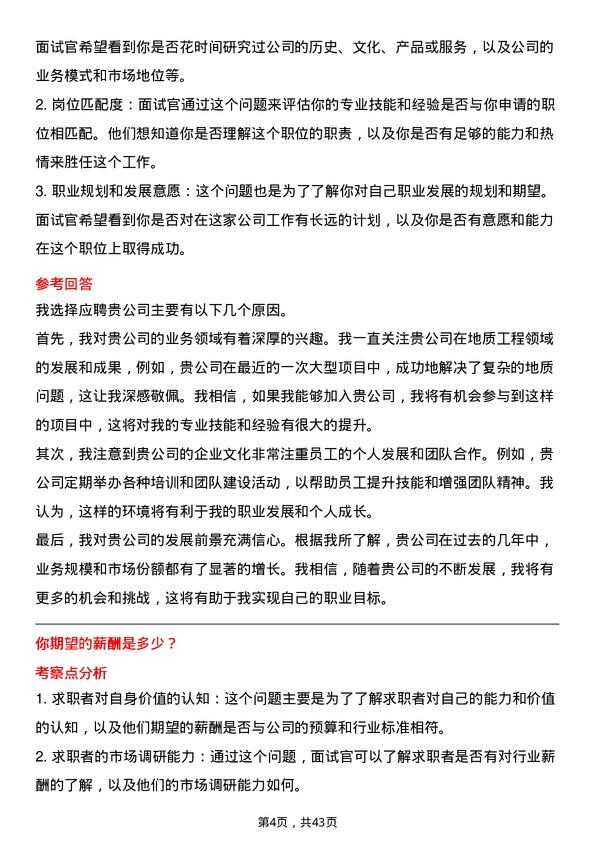 面试官希望看到你是否花时间研究过公司的历史、文化、产品或服务，以及公司的业务模式和市场地位等。

2. 岗位匹配度：面试官通过这个问题来评估你的专业技能和经验是否与你申请的职位相匹配。他们想知道你是否理解这个职位的职责，以及你是否有足够的能力和热情来胜任这个工作。

3. 职业规划和发展意愿：这个问题也是为了了解你对自己职业发展的规划和期望。面试官希望看到你是否对在这家公司工作有长远的计划，以及你是否有意愿和能力在这个职位上取得成功。

参考回答

我选择应聘贵公司主要有以下几个原因。

首先，我对贵公司的业务领域有着深厚的兴趣。我一直关注贵公司在地质工程领域的发展和成果，例如，贵公司在最近的一次大型项目中，成功地解决了复杂的地质问题，这让我深感敬佩。我相信，如果我能够加入贵公司，我将有机会参与到这样的项目中，这将对我的专业技能和经验有很大的提升。

其次，我注意到贵公司的企业文化非常注重员工的个人发展和团队合作。例如，贵公司定期举办各种培训和团队建设活动，以帮助员工提升技能和增强团队精神。我认为，这样的环境将有利于我的职业发展和个人成长。

最后，我对贵公司的发展前景充满信心。根据我所了解，贵公司在过去的几年中，业务规模和市场份额都有了显著的增长。我相信，随着贵公司的不断发展，我将有更多的机会和挑战，这将有助于我实现自己的职业目标。

你期望的薪酬是多少？

考察点分析

1. 求职者对自身价值的认知：这个问题主要是为了了解求职者对自己的能力和价值的认知，以及他们期望的薪酬是否与公司的预算和行业标准相符。

2. 求职者的市场调研能力：通过这个问题，面试官可以了解求职者是否有对行业薪酬的了解，以及他们的市场调研能力如何。

第4页，共43页